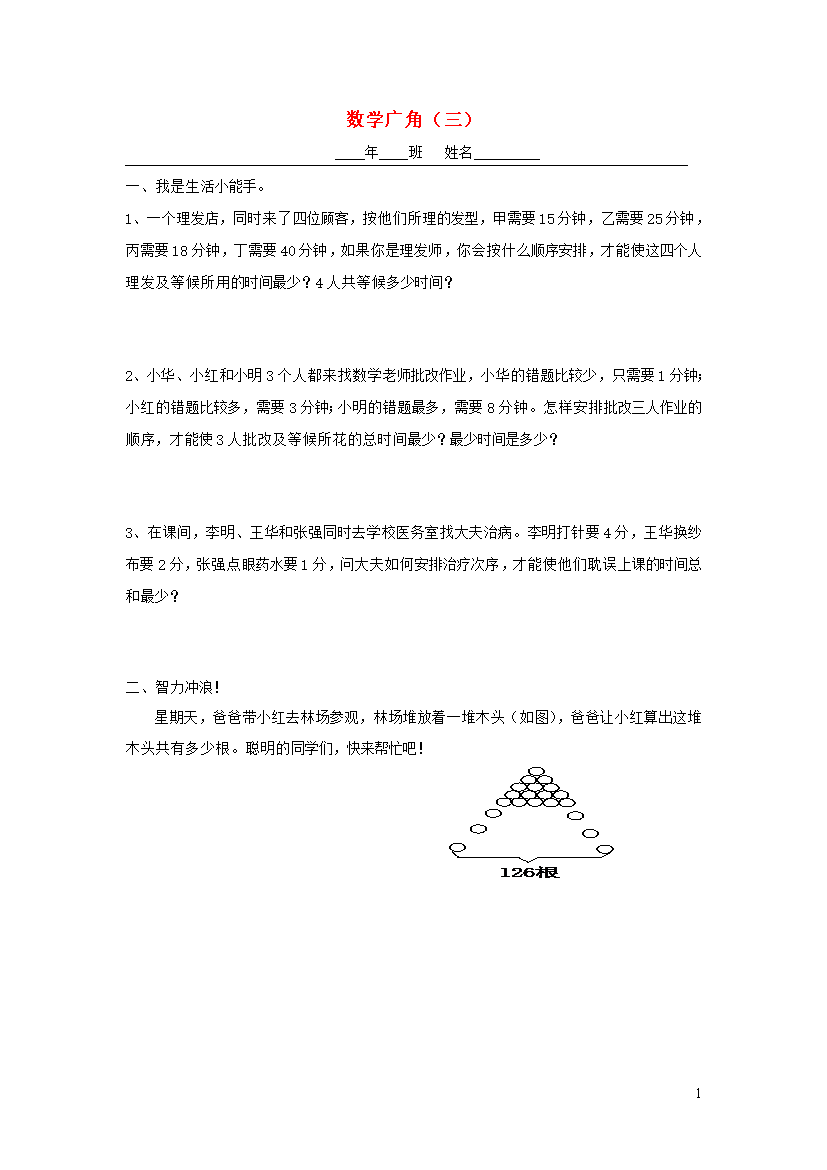 数学广角（三）

____年____班　姓名________

一、我是生活小能手。

1、一个理发店，同时来了四位顾客，按他们所理的发型，甲需要15分钟，乙需要25分钟，丙需要18分钟，丁需要40分钟，如果你是理发师，你会按什么顺序安排，才能使这四个人理发及等候所用的时间最少？4人共等候多少时间？

2、小华、小红和小明3个人都来找数学老师批改作业，小华的错题比较少，只需要1分钟；小红的错题比较多，需要3分钟；小明的错题最多，需要8分钟。怎样安排批改三人作业的顺序，才能使3人批改及等候所花的总时间最少？最少时间是多少？

3、在课间，李明、王华和张强同时去学校医务室找大夫治病。李明打针要4分，王华换纱布要2分，张强点眼药水要1分，问大夫如何安排治疗次序，才能使他们耽误上课的时间总和最少？

二、智力冲浪！

星期天，爸爸带小红去林场参观，林场堆放着一堆木头（如图），爸爸让小红算出这堆木头共有多少根。聪明的同学们，快来帮忙吧！

126根

1